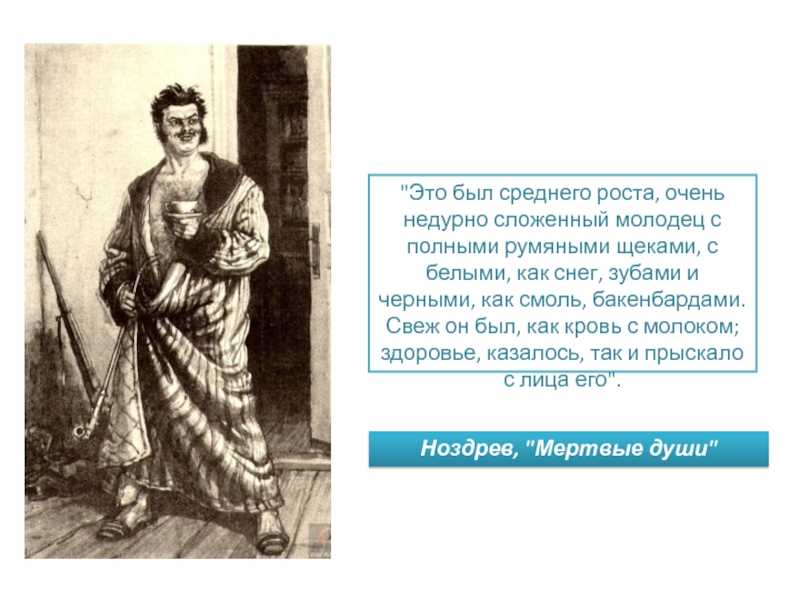 "Это был среднего роста, очень недурно сложенный молодец с полными румяными щеками, с белыми, как снег, зубами и черными, как смоль, бакенбардами. Свеж он был, как кровь с молоком; здоровье, казалось, так и прыскало с лица его".

Ноздрев, "Мертвые души"